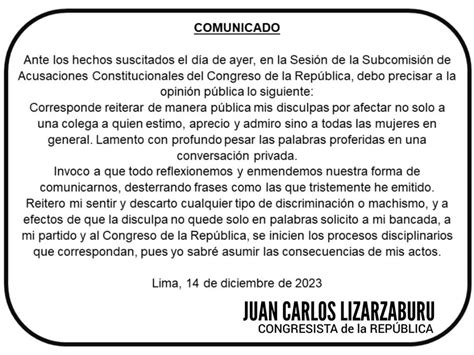 COMUNICADO

Ante los hechos suscitados el día de ayer, en la Sesión de la Subcomisión de Acusaciones Constitucionales del Congreso de la República, debo precisar a la opinión pública lo siguiente:
Corresponde reiterar de manera pública mis disculpas por afectar no solo a una colega a quien estimo, aprecio y admiro sino a todas las mujeres en general. Lamento con profundo pesar las palabras proferidas en una conversación privada.
Invoco a que todo reflexionemos y enmendemos nuestra forma de comunicarnos, desterrando frases como las que tristemente he emitido.
Reitero mi sentir y descarto cualquier tipo de discriminación o machismo, y a efectos de que la disculpa no quede solo en palabras solicito a mi bancada, a mi partido y al Congreso de la República, se inicien los procesos disciplinarios que correspondan, pues yo sabré asumir las consecuencias de mis actos.

Lima, 14 de diciembre de 2023

JUAN CARLOS LIZARZABURU
CONGRESISTA de la REPÚBLICA